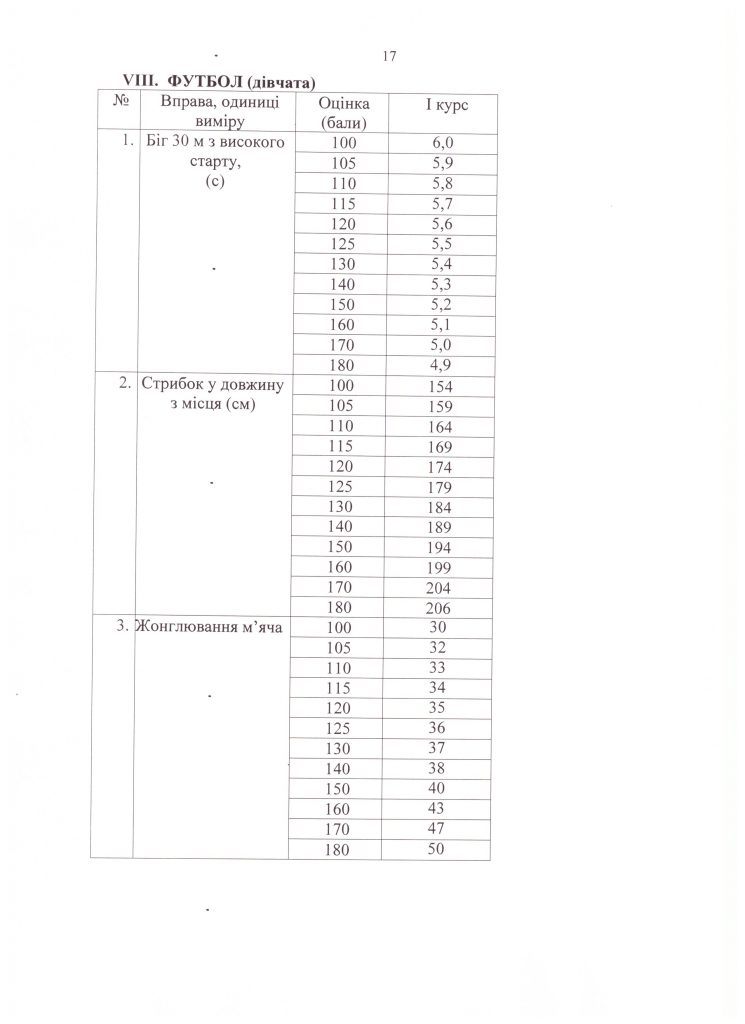 17

VIII. ФУТБОЛ (дівчата)

| № | Вправа, одиниці виміру | Оцінка (бали) | I курс |
|---|---|---|---|
| 1. | Біг 30 м з високого старту, (с) | 100 | 6,0 |
| | | 105 | 5,9 |
| | | 110 | 5,8 |
| | | 115 | 5,7 |
| | | 120 | 5,6 |
| | | 125 | 5,5 |
| | | 130 | 5,4 |
| | | 140 | 5,3 |
| | | 150 | 5,2 |
| | | 160 | 5,1 |
| | | 170 | 5,0 |
| | | 180 | 4,9 |
| 2. | Стрибок у довжину з місця (см) | 100 | 154 |
| | | 105 | 159 |
| | | 110 | 164 |
| | | 115 | 169 |
| | | 120 | 174 |
| | | 125 | 179 |
| | | 130 | 184 |
| | | 140 | 189 |
| | | 150 | 194 |
| | | 160 | 199 |
| | | 170 | 204 |
| | | 180 | 206 |
| 3. | Жонглювання м'яча | 100 | 30 |
| | | 105 | 32 |
| | | 110 | 33 |
| | | 115 | 34 |
| | | 120 | 35 |
| | | 125 | 36 |
| | | 130 | 37 |
| | | 140 | 38 |
| | | 150 | 40 |
| | | 160 | 43 |
| | | 170 | 47 |
| | | 180 | 50 |